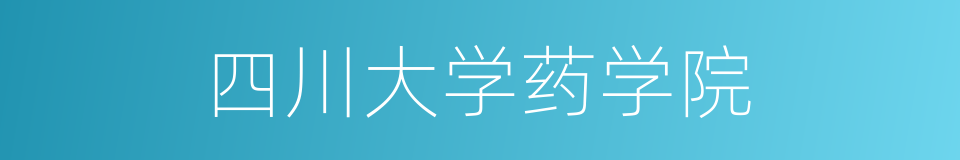 四川大学药学院